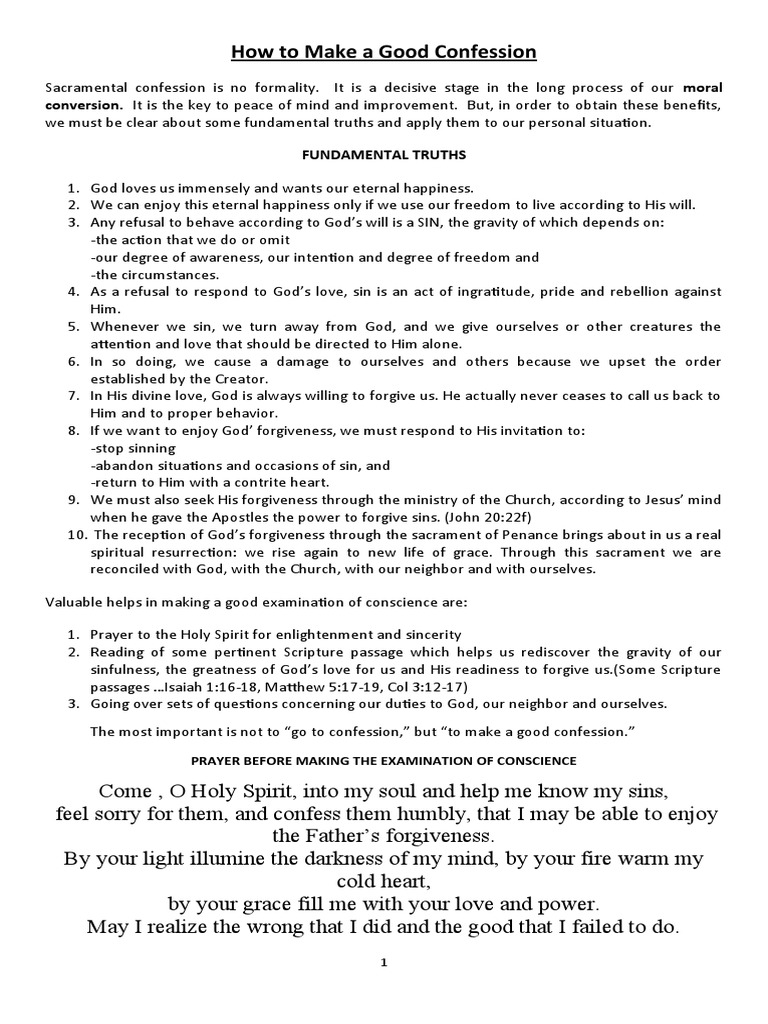 How to Make a Good Confession

Sacramental confession is no formality. It is a decisive stage in the long process of our moral conversion. It is the key to peace of mind and improvement. But, in order to obtain these benefits, we must be clear about some fundamental truths and apply them to our personal situation.

FUNDAMENTAL TRUTHS

1. God loves us immensely and wants our eternal happiness.
2. We can enjoy this eternal happiness only if we use our freedom to live according to His will.
3. Any refusal to behave according to God's will is a SIN, the gravity of which depends on:
-the action that we do or omit
-our degree of awareness, our intention and degree of freedom and
-the circumstances.
4. As a refusal to respond to God's love, sin is an act of ingratitude, pride and rebellion against Him.
5. Whenever we sin, we turn away from God, and we give ourselves or other creatures the attention and love that should be directed to Him alone.
6. In so doing, we cause a damage to ourselves and others because we upset the order established by the Creator.
7. In His divine love, God is always willing to forgive us. He actually never ceases to call us back to Him and to proper behavior.
8. If we want to enjoy God' forgiveness, we must respond to His invitation to:
-stop sinning
-abandon situations and occasions of sin, and
-return to Him with a contrite heart.
9. We must also seek His forgiveness through the ministry of the Church, according to Jesus' mind when he gave the Apostles the power to forgive sins. (John 20:22f)
10. The reception of God's forgiveness through the sacrament of Penance brings about in us a real spiritual resurrection: we rise again to new life of grace. Through this sacrament we are reconciled with God, with the Church, with our neighbor and with ourselves.

Valuable helps in making a good examination of conscience are:

1. Prayer to the Holy Spirit for enlightenment and sincerity
2. Reading of some pertinent Scripture passage which helps us rediscover the gravity of our sinfulness, the greatness of God's love for us and His readiness to forgive us.(Some Scripture passages ...Isaiah 1:16-18, Matthew 5:17-19, Col 3:12-17)
3. Going over sets of questions concerning our duties to God, our neighbor and ourselves.

The most important is not to "go to confession," but "to make a good confession."

PRAYER BEFORE MAKING THE EXAMINATION OF CONSCIENCE

Come , O Holy Spirit, into my soul and help me know my sins, feel sorry for them, and confess them humbly, that I may be able to enjoy the Father's forgiveness.
By your light illumine the darkness of my mind, by your fire warm my cold heart,
by your grace fill me with your love and power.
May I realize the wrong that I did and the good that I failed to do.

1